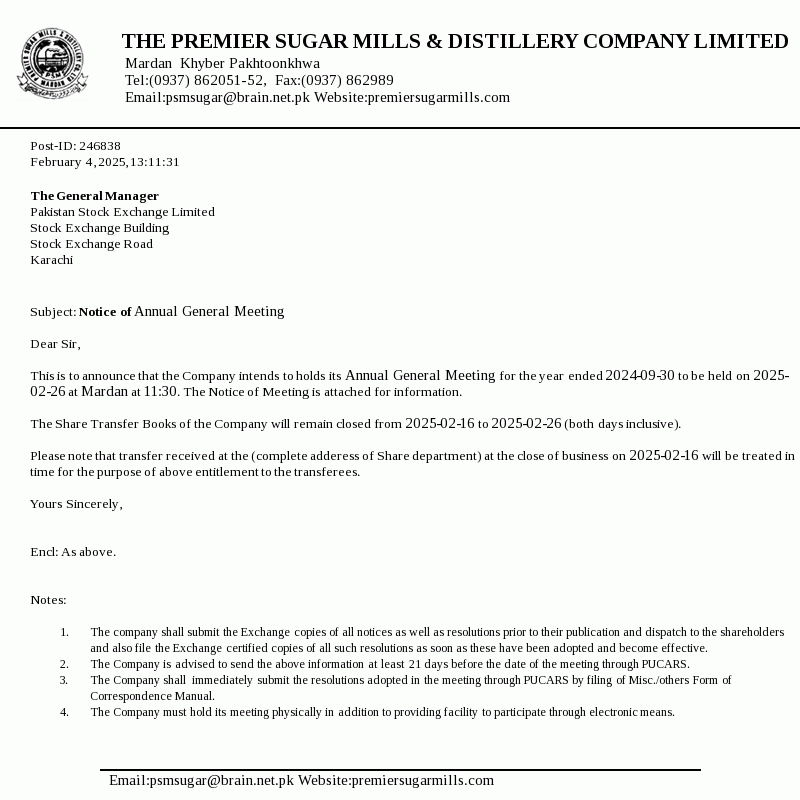 THE PREMIER SUGAR MILLS & DISTILLERY COMPANY LIMITED
Mardan Khyber Pakhtoonkhwa
Tel:(0937) 862051-52, Fax:(0937) 862989
Email:psmsugar@brain.net.pk Website:premiersugarmills.com

Post-ID: 246838
February 4, 2025, 13:11:31

The General Manager
Pakistan Stock Exchange Limited
Stock Exchange Building
Stock Exchange Road
Karachi

Subject: Notice of Annual General Meeting

Dear Sir,

This is to announce that the Company intends to holds its Annual General Meeting for the year ended 2024-09-30 to be held on 2025-02-26 at Mardan at 11:30. The Notice of Meeting is attached for information.

The Share Transfer Books of the Company will remain closed from 2025-02-16 to 2025-02-26 (both days inclusive).

Please note that transfer received at the (complete adderess of Share department) at the close of business on 2025-02-16 will be treated in time for the purpose of above entitlement to the transferees.

Yours Sincerely,

Encl: As above.

Notes:

1. The company shall submit the Exchange copies of all notices as well as resolutions prior to their publication and dispatch to the shareholders and also file the Exchange certified copies of all such resolutions as soon as these have been adopted and become effective.
2. The Company is advised to send the above information at least 21 days before the date of the meeting through PUCARS.
3. The Company shall immediately submit the resolutions adopted in the meeting through PUCARS by filing of Misc./others Form of Correspondence Manual.
4. The Company must hold its meeting physically in addition to providing facility to participate through electronic means.

Email:psmsugar@brain.net.pk Website:premiersugarmills.com